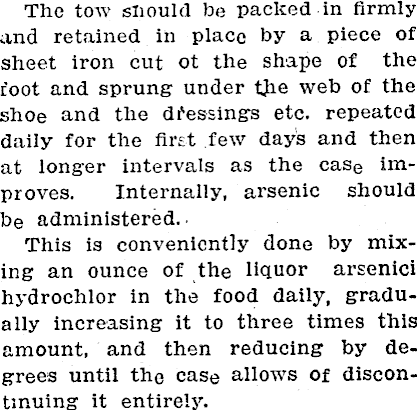 The tow should be packed in firmly and retained in place by a piece of sheet iron cut ot the shape of the foot and sprung under the web of the shoe and the dressings etc. repeated daily for the first few days and then at longer intervals as the case improves. Internally, arsenic should be administered.

This is conveniently done by mixing an ounce of the liquor arsenici hydrochlor in the food daily, gradually increasing it to three times this amount, and then reducing by degrees until the case allows of discontinuing it entirely.